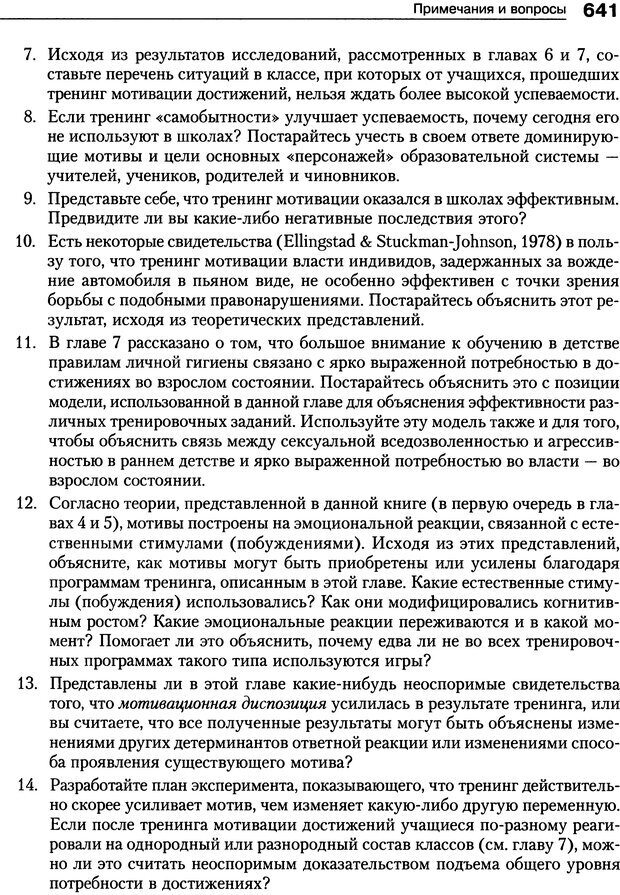 Примечания и вопросы 641

7. Исходя из результатов исследований, рассмотренных в главах 6 и 7, составьте перечень ситуаций в классе, при которых от учащихся, прошедших тренинг мотивации достижений, нельзя ждать более высокой успеваемости.

8. Если тренинг «самобытности» улучшает успеваемость, почему сегодня его не используют в школах? Постарайтесь учесть в своем ответе доминирующие мотивы и цели основных «персонажей» образовательной системы — учителей, учеников, родителей и чиновников.

9. Представьте себе, что тренинг мотивации оказался в школах эффективным. Предвидите ли вы какие-либо негативные последствия этого?

10. Есть некоторые свидетельства (Ellingstad & Stuckman-Johnson, 1978) в пользу того, что тренинг мотивации власти индивидов, задержанных за вождение автомобиля в пьяном виде, не особенно эффективен с точки зрения борьбы с подобными правонарушениями. Постарайтесь объяснить этот результат, исходя из теоретических представлений.

11. В главе 7 рассказано о том, что большое внимание к обучению в детстве правилам личной гигиены связано с ярко выраженной потребностью в достижениях во взрослом состоянии. Постарайтесь объяснить это с позиции модели, использованной в данной главе для объяснения эффективности различных тренировочных заданий. Используйте эту модель также и для того, чтобы объяснить связь между сексуальной вседозволенностью и агрессивностью в раннем детстве и ярко выраженной потребностью во власти — во взрослом состоянии.

12. Согласно теории, представленной в данной книге (в первую очередь в главах 4 и 5), мотивы построены на эмоциональной реакции, связанной с естественными стимулами (побуждениями). Исходя из этих представлений, объясните, как мотивы могут быть приобретены или усилены благодаря программам тренинга, описанным в этой главе. Какие естественные стимулы (побуждения) использовались? Как они модифицировались когнитивным ростом? Какие эмоциональные реакции переживаются и в какой момент? Помогает ли это объяснить, почему едва ли не во всех тренировочных программах такого типа используются игры?

13. Представлены ли в этой главе какие-нибудь неоспоримые свидетельства того, что мотивационная диспозиция усилилась в результате тренинга, или вы считаете, что все полученные результаты могут быть объяснены изменениями других детерминантов ответной реакции или изменениями способа проявления существующего мотива?

14. Разработайте план эксперимента, показывающего, что тренинг действительно скорее усиливает мотив, чем изменяет какую-либо другую переменную. Если после тренинга мотивации достижений учащиеся по-разному реагировали на однородный или разнородный состав классов (см. главу 7), можно ли это считать неоспоримым доказательством подъема общего уровня потребности в достижениях?